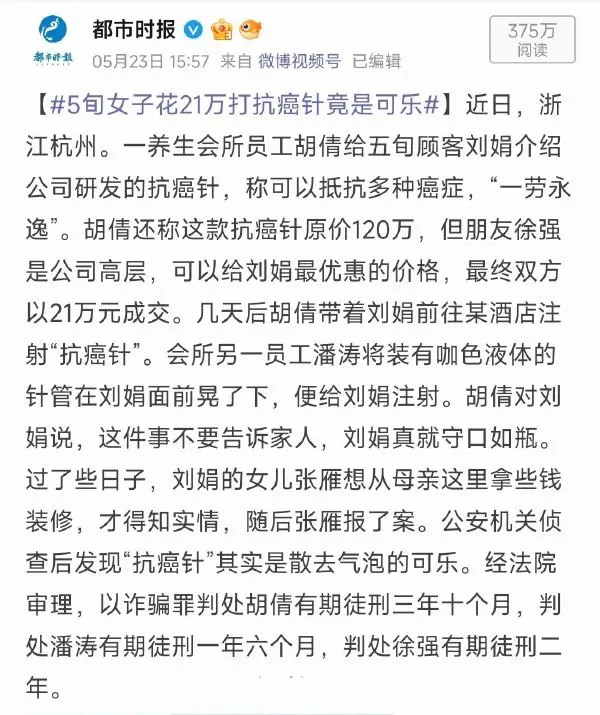 都市时报

都市时报

05月23日 15:57 来自 微博视频号 已编辑

375万
阅读

【#5旬女子花21万打抗癌针竟是可乐#】近日，浙江杭州。一养生会所员工胡倩给五旬顾客刘娟介绍公司研发的抗癌针，称可以抵抗多种癌症，“一劳永逸”。胡倩还称这款抗癌针原价120万，但朋友徐强是公司高层，可以给刘娟最优惠的价格，最终双方以21万元成交。几天后胡倩带着刘娟前往某酒店注射“抗癌针”。会所另一员工潘涛将装有咖色液体的针管在刘娟面前晃了下，便给刘娟注射。胡倩对刘娟说，这件事不要告诉家人，刘娟真就守口如瓶。过了些日子，刘娟的女儿张雁想从母亲这里拿些钱装修，才得知实情，随后张雁报了案。公安机关侦查后发现“抗癌针”其实是散去气泡的可乐。经法院审理，以诈骗罪判处胡倩有期徒刑三年十个月，判处潘涛有期徒刑一年六个月，判处徐强有期徒刑二年。